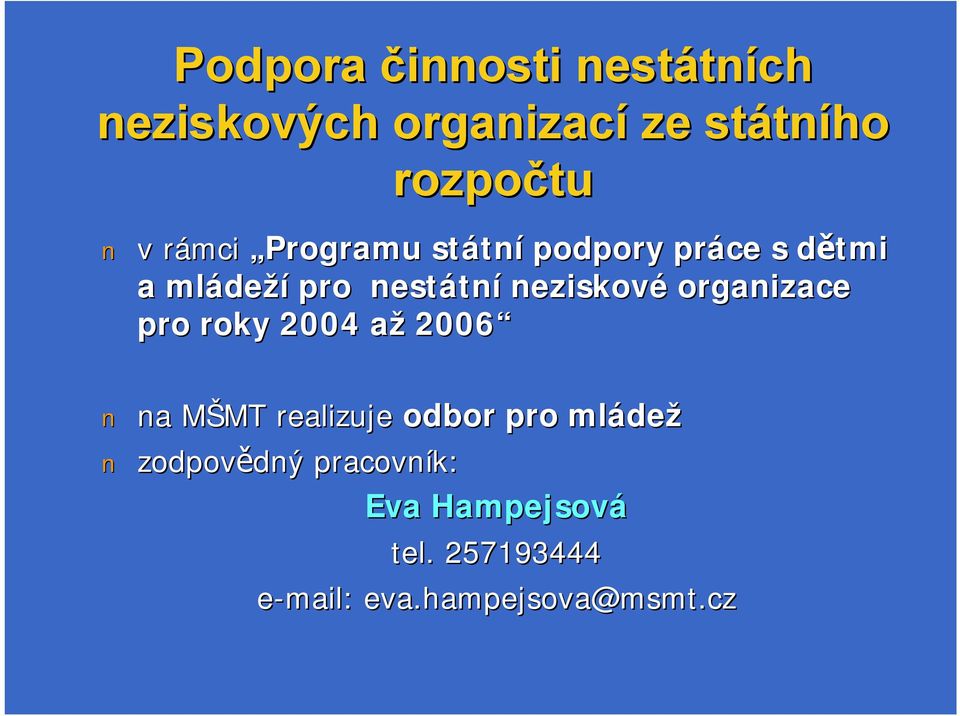 Podpora činnosti nestátních neziskových organizací ze státního rozpočtu

n v rámci „Programu státní podpory práce s dětmi a mládeží pro nestátní neziskové organizace pro roky 2004 až 2006“

n na MŠMT realizuje odbor pro mládež
n zodpovědný pracovník:
Eva Hampejsová
tel. 257193444
e-mail: eva.hampejsova@msmt.cz